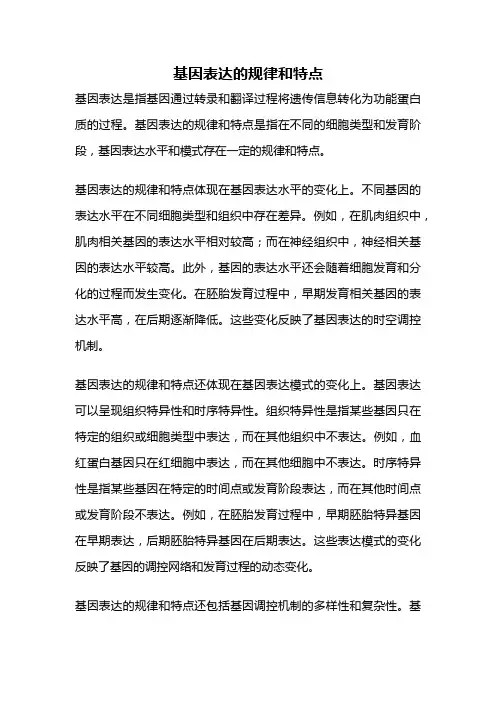 基因表达的规律和特点

基因表达是指基因通过转录和翻译过程将遗传信息转化为功能蛋白质的过程。基因表达的规律和特点是指在不同的细胞类型和发育阶段，基因表达水平和模式存在一定的规律和特点。

基因表达的规律和特点体现在基因表达水平的变化上。不同基因的表达水平在不同细胞类型和组织中存在差异。例如，在肌肉组织中，肌肉相关基因的表达水平相对较高；而在神经组织中，神经相关基因的表达水平较高。此外，基因的表达水平还会随着细胞发育和分化的过程而发生变化。在胚胎发育过程中，早期发育相关基因的表达水平高，在后期逐渐降低。这些变化反映了基因表达的时空调控机制。

基因表达的规律和特点还体现在基因表达模式的变化上。基因表达可以呈现组织特异性和时序特异性。组织特异性是指某些基因只在特定的组织或细胞类型中表达，而在其他组织中不表达。例如，血红蛋白基因只在红细胞中表达，而在其他细胞中不表达。时序特异性是指某些基因在特定的时间点或发育阶段表达，而在其他时间点或发育阶段不表达。例如，在胚胎发育过程中，早期胚胎特异基因在早期表达，后期胚胎特异基因在后期表达。这些表达模式的变化反映了基因的调控网络和发育过程的动态变化。

基因表达的规律和特点还包括基因调控机制的多样性和复杂性。基